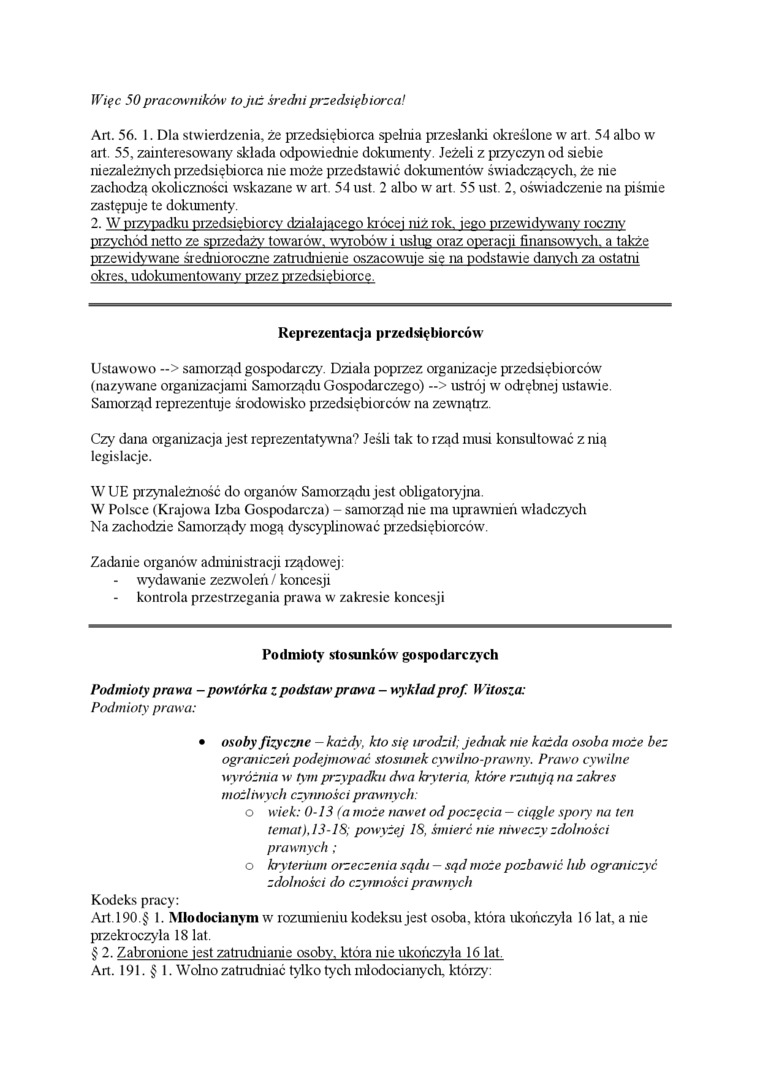 Więc 50 pracowników to już średni przedsiębiorca!

Art. 56. 1. Dla stwierdzenia, że przedsiębiorca spełnia przesłanki określone w art. 54 albo w art. 55, zainteresowany składa odpowiednie dokumenty. Jeżeli z przyczyn od siebie niezależnych przedsiębiorca nie może przedstawić dokumentów świadczących, że nie zachodzą okoliczności wskazane w art. 54 ust. 2 albo w art. 55 ust. 2, oświadczenie na piśmie zastępuje te dokumenty.
2. W przypadku przedsiębiorcy działającego krócej niż rok, jego przewidywany roczny przychód netto ze sprzedaży towarów, wyrobów i usług oraz operacji finansowych, a także przewidywane średnioroczne zatrudnienie oszacowuje się na podstawie danych za ostatni okres, udokumentowany przez przedsiębiorcę.

Reprezentacja przedsiębiorców

Ustawowo --> samorząd gospodarczy. Działa poprzez organizacje przedsiębiorców (nazywane organizacjami Samorządu Gospodarczego) --> ustrój w odrębnej ustawie. Samorząd reprezentuje środowisko przedsiębiorców na zewnątrz.

Czy dana organizacja jest reprezentatywna? Jeśli tak to rząd musi konsultować z nią legislacje.

W UE przynależność do organów Samorządu jest obligatoryjna.
W Polsce (Krajowa Izba Gospodarcza) – samorząd nie ma uprawnień władczych
Na zachodzie Samorządy mogą dyscyplinować przedsiębiorców.

Zadanie organów administracji rządowej:
- wydawanie zezwoleń / koncesji
- kontrola przestrzegania prawa w zakresie koncesji

Podmioty stosunków gospodarczych

Podmioty prawa – powtórka z podstaw prawa – wykład prof. Witosza:
Podmioty prawa:

• osoby fizyczne – każdy, kto się urodził; jednak nie każda osoba może bez ograniczeń podejmować stosunek cywilno-prawny. Prawo cywilne wyróżnia w tym przypadku dwa kryteria, które rzutują na zakres możliwych czynności prawnych:
o wiek: 0-13 (a może nawet od poczęcia – ciągle spory na ten temat),13-18; powyżej 18, śmierć nie niweczy zdolności prawnych ;
o kryterium orzeczenia sądu – sąd może pozbawić lub ograniczyć zdolności do czynności prawnych

Kodeks pracy:
Art.190.§ 1. Młodocianym w rozumieniu kodeksu jest osoba, która ukończyła 16 lat, a nie przekroczyła 18 lat.
§ 2. Zabronione jest zatrudnianie osoby, która nie ukończyła 16 lat.
Art. 191. § 1. Wolno zatrudniać tylko tych młodocianych, którzy: